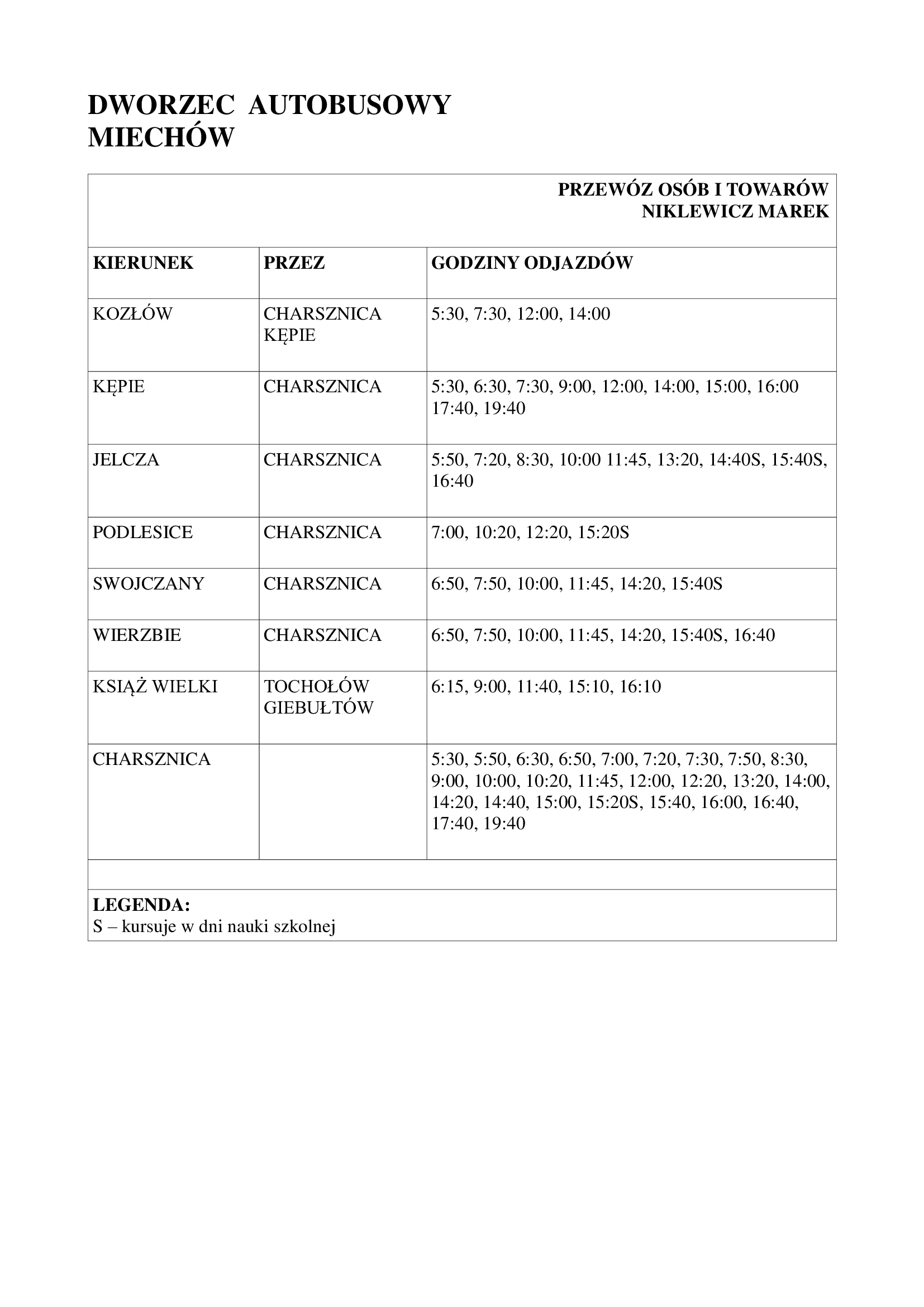 DWORZEC AUTOBUSOWY
MIECHÓW

PRZEWÓZ OSÓB I TOWARÓW
NIKLEWICZ MAREK

| KIERUNEK | PRZEZ | GODZINY ODJAZDÓW |
|---|---|---|
| KOZŁÓW | CHARSZNICA KĘPIE | 5:30, 7:30, 12:00, 14:00 |
| KĘPIE | CHARSZNICA | 5:30, 6:30, 7:30, 9:00, 12:00, 14:00, 15:00, 16:00 17:40, 19:40 |
| JELCZA | CHARSZNICA | 5:50, 7:20, 8:30, 10:00 11:45, 13:20, 14:40S, 15:40S, 16:40 |
| PODLESICE | CHARSZNICA | 7:00, 10:20, 12:20, 15:20S |
| SWOJCZANY | CHARSZNICA | 6:50, 7:50, 10:00, 11:45, 14:20, 15:40S |
| WIERZBIE | CHARSZNICA | 6:50, 7:50, 10:00, 11:45, 14:20, 15:40S, 16:40 |
| KSIĄŻ WIELKI | TOCHOŁÓW GIEBUŁTÓW | 6:15, 9:00, 11:40, 15:10, 16:10 |
| CHARSZNICA | | 5:30, 5:50, 6:30, 6:50, 7:00, 7:20, 7:30, 7:50, 8:30, 9:00, 10:00, 10:20, 11:45, 12:00, 12:20, 13:20, 14:00, 14:20, 14:40, 15:00, 15:20S, 15:40, 16:00, 16:40, 17:40, 19:40 |

LEGENDA:
S – kursuje w dni nauki szkolnej